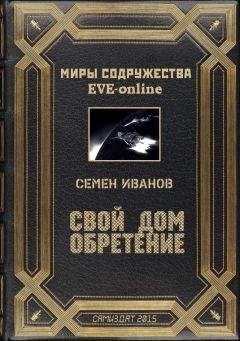 МИРЫ СОДРУЖЕСТВА
EVE-online

СЕМЕН ИВАНОВ

СВОЙ ДОМ
ОБРЕТЕНИЕ

САМИЗДАТ 2015